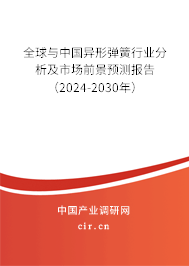 全球与中国异形弹簧行业分析及市场前景预测报告（2024-2030年）

中国产业调研网

cir.cn